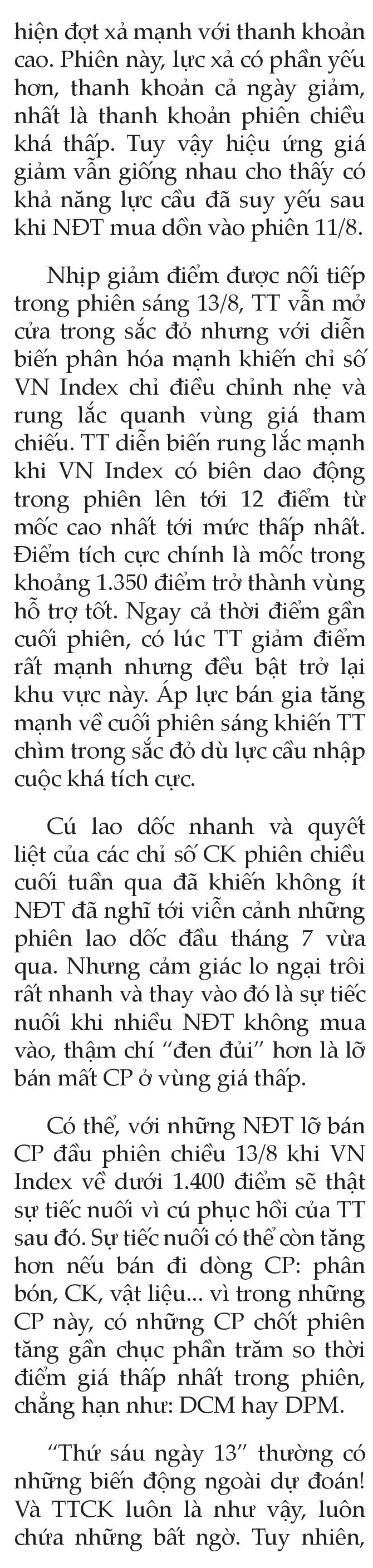 hiện đợt xả mạnh với thanh khoản cao. Phiên này, lực xả có phần yếu hơn, thanh khoản cả ngày giảm, nhất là thanh khoản phiên chiều khá thấp. Tuy vậy hiệu ứng giá giảm vẫn giống nhau cho thấy có khả năng lực cầu đã suy yếu sau khi NĐT mua dồn vào phiên 11/8.

Nhịp giảm điểm được nối tiếp trong phiên sáng 13/8, TT vẫn mở cửa trong sắc đỏ nhưng với diễn biến phân hóa mạnh khiến chỉ số VN Index chỉ điều chỉnh nhẹ và rung lắc quanh vùng giá tham chiếu. TT diễn biến rung lắc mạnh khi VN Index có biên dao động trong phiên lên tới 12 điểm từ mốc cao nhất tới mức thấp nhất. Điểm tích cực chính là mốc trong khoảng 1.350 điểm trở thành vùng hỗ trợ tốt. Ngay cả thời điểm gần cuối phiên, có lúc TT giảm điểm rất mạnh nhưng đều bật trở lại khu vực này. Áp lực bán gia tăng mạnh về cuối phiên sáng khiến TT chìm trong sắc đỏ dù lực cầu nhập cuộc khá tích cực.

Cú lao dốc nhanh và quyết liệt của các chỉ số CK phiên chiều cuối tuần qua đã khiến không ít NĐT đã nghĩ tới viễn cảnh những phiên lao dốc đầu tháng 7 vừa qua. Nhưng cảm giác lo ngại trôi rất nhanh và thay vào đó là sự tiếc nuối khi nhiều NĐT không mua vào, thậm chí "đen đủi" hơn là lỡ bán mất CP ở vùng giá thấp.

Có thể, với những NĐT lỡ bán CP đầu phiên chiều 13/8 khi VN Index về dưới 1.400 điểm sẽ thật sự tiếc nuối vì cú phục hồi của TT sau đó. Sự tiếc nuối có thể còn tăng hơn nếu bán đi dòng CP: phân bón, CK, vật liệu... vì trong những CP này, có những CP chốt phiên tăng gần chục phần trăm so thời điểm giá thấp nhất trong phiên, chẳng hạn như: DCM hay DPM.

"Thứ sáu ngày 13" thường có những biến động ngoài dự đoán! Và TTCK luôn là như vậy, luôn chứa những bất ngờ. Tuy nhiên,